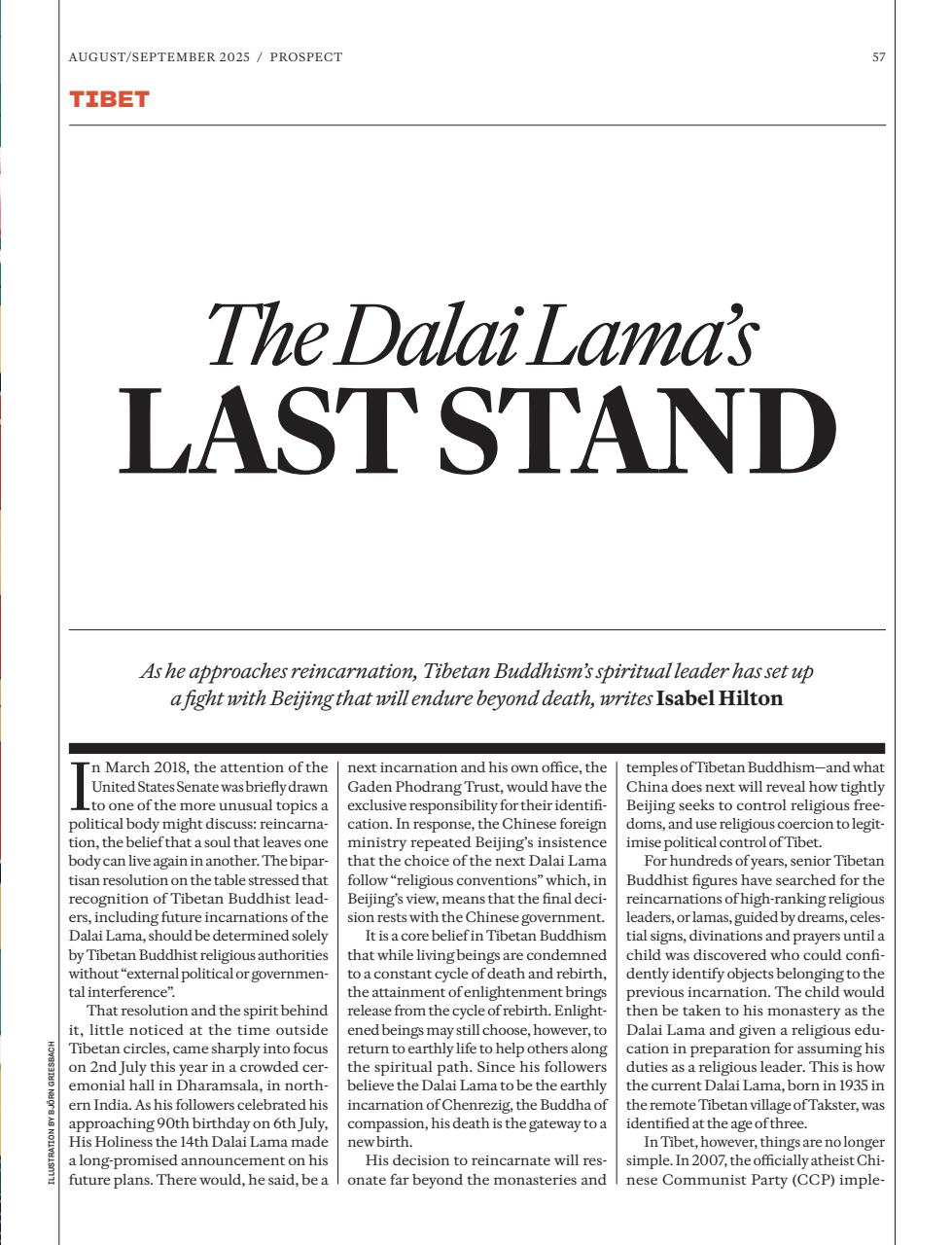 AUGUST/SEPTEMBER 2025 / PROSPECT

57

TIBET

The Dalai Lama's
LAST STAND

As he approaches reincarnation, Tibetan Buddhism's spiritual leader has set up a fight with Beijing that will endure beyond death, writes Isabel Hilton

In March 2018, the attention of the United States Senate was briefly drawn to one of the more unusual topics a political body might discuss: reincarnation, the belief that a soul that leaves one body can live again in another. The bipartisan resolution on the table stressed that recognition of Tibetan Buddhist leaders, including future incarnations of the Dalai Lama, should be determined solely by Tibetan Buddhist religious authorities without "external political or governmental interference".

That resolution and the spirit behind it, little noticed at the time outside Tibetan circles, came sharply into focus on 2nd July this year in a crowded ceremonial hall in Dharamsala, in northern India. As his followers celebrated his approaching 90th birthday on 6th July, His Holiness the 14th Dalai Lama made a long-promised announcement on his future plans. There would, he said, be a next incarnation and his own office, the Gaden Phodrang Trust, would have the exclusive responsibility for their identification. In response, the Chinese foreign ministry repeated Beijing's insistence that the choice of the next Dalai Lama follow "religious conventions" which, in Beijing's view, means that the final decision rests with the Chinese government.

It is a core belief in Tibetan Buddhism that while living beings are condemned to a constant cycle of death and rebirth, the attainment of enlightenment brings release from the cycle of rebirth. Enlightened beings may still choose, however, to return to earthly life to help others along the spiritual path. Since his followers believe the Dalai Lama to be the earthly incarnation of Chenrezig, the Buddha of compassion, his death is the gateway to a new birth.

His decision to reincarnate will resonate far beyond the monasteries and temples of Tibetan Buddhism—and what China does next will reveal how tightly Beijing seeks to control religious freedoms, and use religious coercion to legitimise political control of Tibet.

For hundreds of years, senior Tibetan Buddhist figures have searched for the reincarnations of high-ranking religious leaders, or lamas, guided by dreams, celestial signs, divinations and prayers until a child was discovered who could confidently identify objects belonging to the previous incarnation. The child would then be taken to his monastery as the Dalai Lama and given a religious education in preparation for assuming his duties as a religious leader. This is how the current Dalai Lama, born in 1935 in the remote Tibetan village of Takster, was identified at the age of three.

In Tibet, however, things are no longer simple. In 2007, the officially atheist Chinese Communist Party (CCP) imple-

ILLUSTRATION BY BJÖRN GRIESBACH